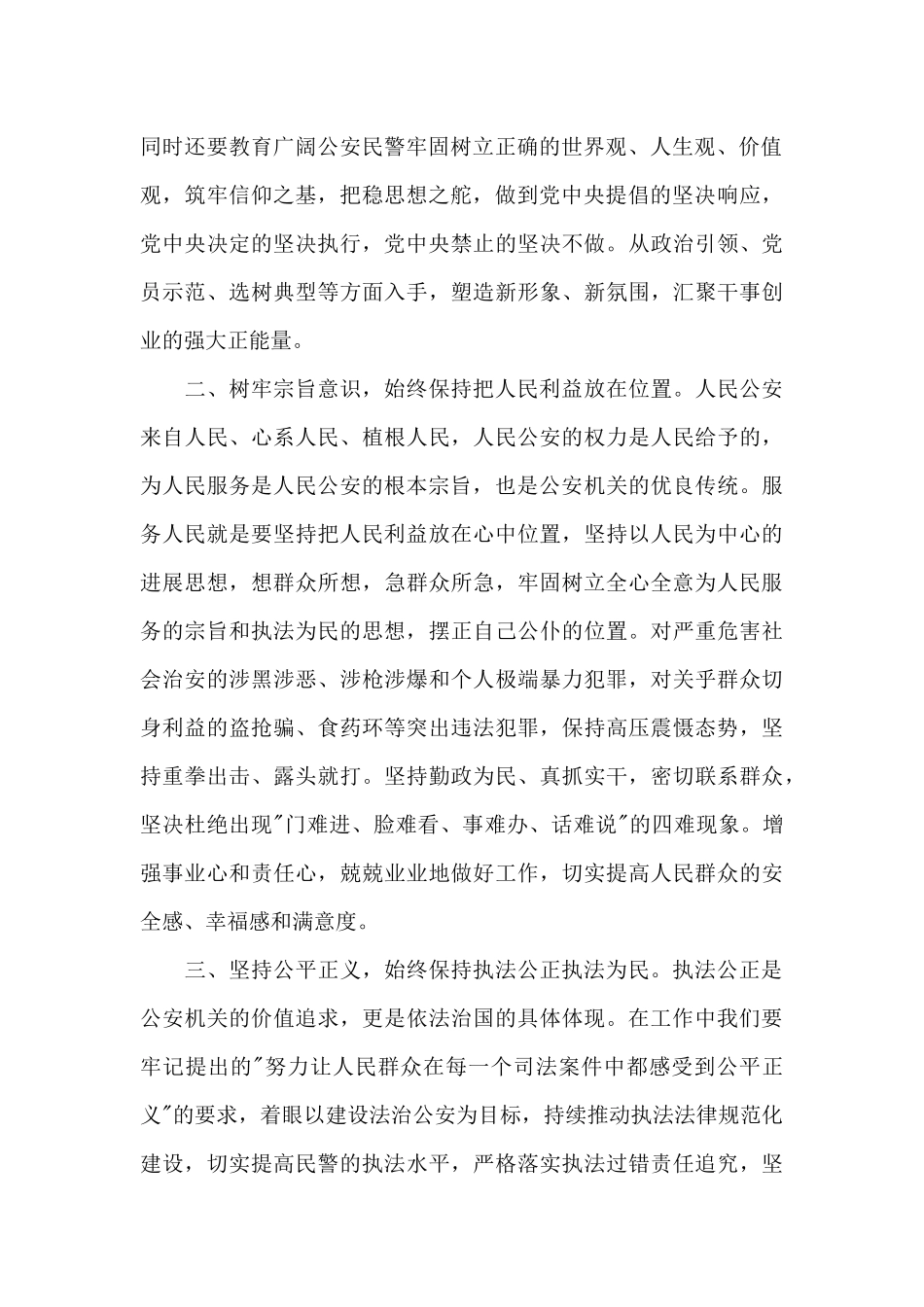 同时还要教育广阔公安民警牢固树立正确的世界观、人生观、价值观，筑牢信仰之基，把稳思想之舵，做到党中央提倡的坚决响应，党中央决定的坚决执行，党中央禁止的坚决不做。从政治引领、党员示范、选树典型等方面入手，塑造新形象、新氛围，汇聚干事创业的强大正能量。

二、树牢宗旨意识，始终保持把人民利益放在位置。人民公安来自人民、心系人民、植根人民，人民公安的权力是人民给予的，为人民服务是人民公安的根本宗旨，也是公安机关的优良传统。服务人民就是要坚持把人民利益放在心中位置，坚持以人民为中心的进展思想，想群众所想，急群众所急，牢固树立全心全意为人民服务的宗旨和执法为民的思想，摆正自己公仆的位置。对严重危害社会治安的涉黑涉恶、涉枪涉爆和个人极端暴力犯罪，对关乎群众切身利益的盗抢骗、食药环等突出违法犯罪，保持高压震慑态势，坚持重拳出击、露头就打。坚持勤政为民、真抓实干，密切联系群众，坚决杜绝出现"门难进、脸难看、事难办、话难说"的四难现象。增强事业心和责任心，兢兢业业地做好工作，切实提高人民群众的安全感、幸福感和满意度。

三、坚持公平正义，始终保持执法公正执法为民。执法公正是公安机关的价值追求，更是依法治国的具体体现。在工作中我们要牢记提出的"努力让人民群众在每一个司法案件中都感受到公平正义"的要求，着眼以建设法治公安为目标，持续推动执法法律规范化建设，切实提高民警的执法水平，严格落实执法过错责任追究，坚